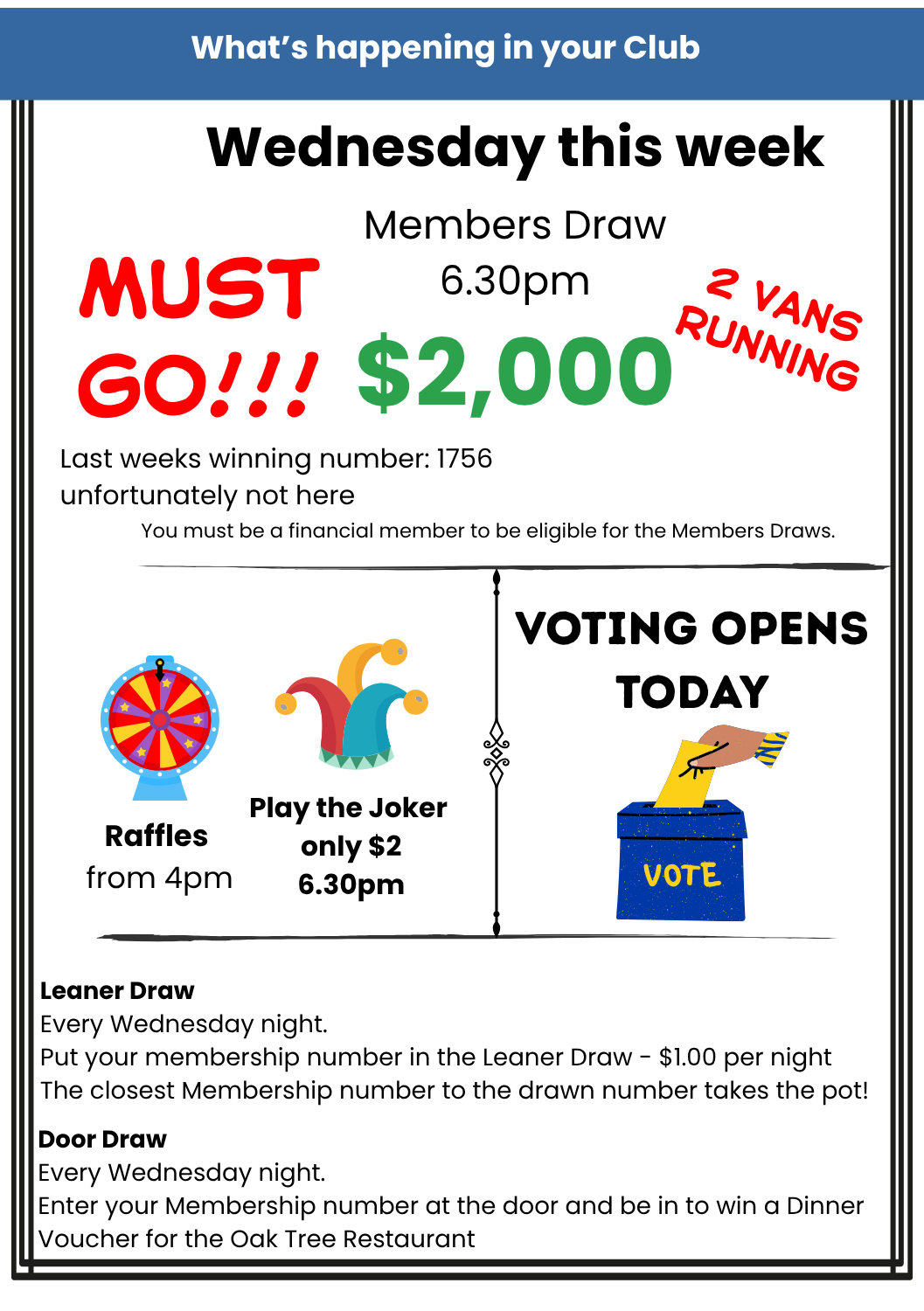 What's happening in your Club

Wednesday this week

Members Draw
6.30pm

MUST GO!!!

$2,000

2 VANS RUNNING

Last weeks winning number: 1756
unfortunately not here

You must be a financial member to be eligible for the Members Draws.

Raffles
from 4pm

Play the Joker
only $2
6.30pm

VOTING OPENS TODAY

VOTE

Leaner Draw
Every Wednesday night.
Put your membership number in the Leaner Draw - $1.00 per night
The closest Membership number to the drawn number takes the pot!

Door Draw
Every Wednesday night.
Enter your Membership number at the door and be in to win a Dinner Voucher for the Oak Tree Restaurant